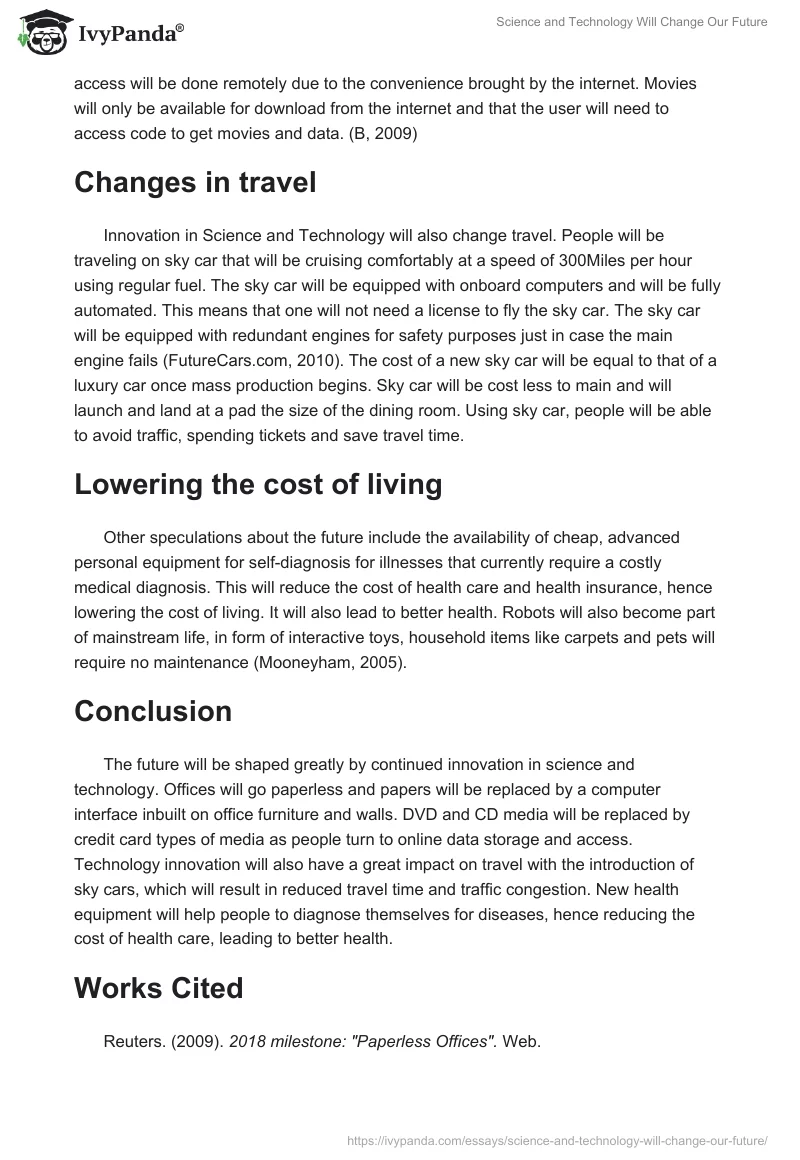 IvyPanda®

Science and Technology Will Change Our Future

access will be done remotely due to the convenience brought by the internet. Movies will only be available for download from the internet and that the user will need to access code to get movies and data. (B, 2009)

Changes in travel

Innovation in Science and Technology will also change travel. People will be traveling on sky car that will be cruising comfortably at a speed of 300Miles per hour using regular fuel. The sky car will be equipped with onboard computers and will be fully automated. This means that one will not need a license to fly the sky car. The sky car will be equipped with redundant engines for safety purposes just in case the main engine fails (FutureCars.com, 2010). The cost of a new sky car will be equal to that of a luxury car once mass production begins. Sky car will be cost less to main and will launch and land at a pad the size of the dining room. Using sky car, people will be able to avoid traffic, spending tickets and save travel time.

Lowering the cost of living

Other speculations about the future include the availability of cheap, advanced personal equipment for self-diagnosis for illnesses that currently require a costly medical diagnosis. This will reduce the cost of health care and health insurance, hence lowering the cost of living. It will also lead to better health. Robots will also become part of mainstream life, in form of interactive toys, household items like carpets and pets will require no maintenance (Mooneyham, 2005).

Conclusion

The future will be shaped greatly by continued innovation in science and technology. Offices will go paperless and papers will be replaced by a computer interface inbuilt on office furniture and walls. DVD and CD media will be replaced by credit card types of media as people turn to online data storage and access. Technology innovation will also have a great impact on travel with the introduction of sky cars, which will result in reduced travel time and traffic congestion. New health equipment will help people to diagnose themselves for diseases, hence reducing the cost of health care, leading to better health.

Works Cited

Reuters. (2009). 2018 milestone: "Paperless Offices". Web.

https://ivypanda.com/essays/science-and-technology-will-change-our-future/